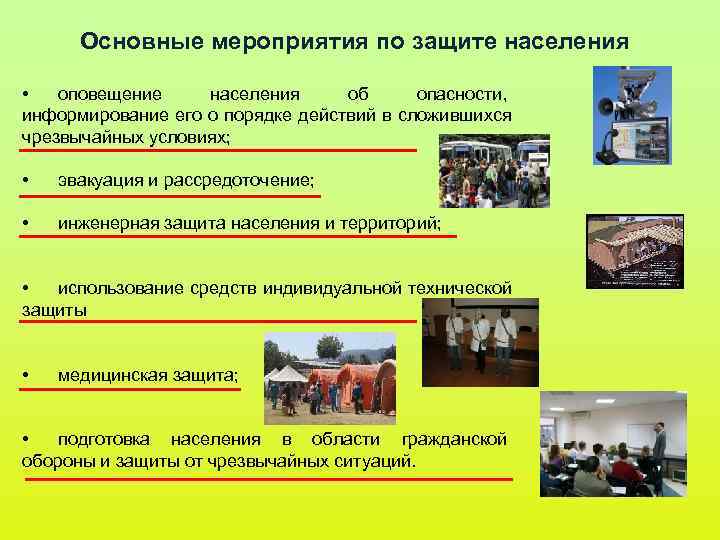 Основные мероприятия по защите населения

• оповещение населения об опасности, информирование его о порядке действий в сложившихся чрезвычайных условиях;

• эвакуация и рассредоточение;

• инженерная защита населения и территорий;

• использование средств индивидуальной технической защиты

• медицинская защита;

• подготовка населения в области гражданской обороны и защиты от чрезвычайных ситуаций.